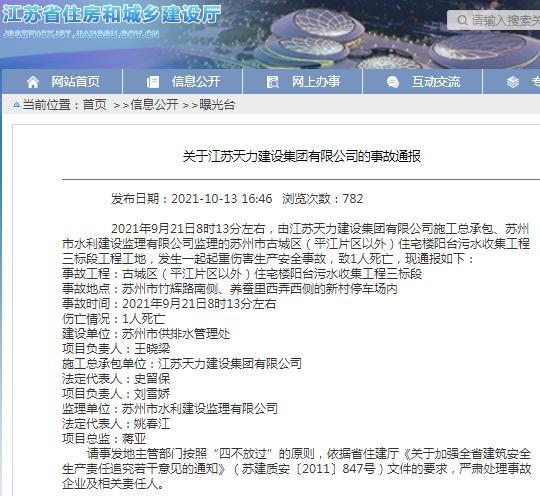 江苏省住房和城乡建设厅
JSSZFHCXJST.JIANGSU.GOV.CN
请输入搜索关

网站首页 信息公开 网上办事 互动交流 专

当前位置：首页 >>信息公开 >>曝光台

关于江苏天力建设集团有限公司的事故通报

发布日期：2021-10-13 16:46 浏览次数：782

2021年9月21日8时13分左右，由江苏天力建设集团有限公司施工总承包、苏州市水利建设监理有限公司监理的苏州市古城区（平江片区以外）住宅楼阳台污水收集工程三标段工程工地，发生一起起重伤害生产安全事故，致1人死亡，现通报如下：
事故工程：古城区（平江片区以外）住宅楼阳台污水收集工程三标段
事故地点：苏州市竹辉路南侧、养蚕里西弄西侧的新村停车场内
事故时间：2021年9月21日8时13分左右
伤亡情况：1人死亡
建设单位：苏州市供排水管理处
项目负责人：王晓梁
施工总承包单位：江苏天力建设集团有限公司
法定代表人：史留保
项目负责人：刘雪娇
监理单位：苏州市水利建设监理有限公司
法定代表人：姚春江
项目总监：蒋亚

请事发地主管部门按照“四不放过”的原则，依据省住建厅《关于加强全省建筑安全生产责任追究若干意见的通知》（苏建质安〔2011〕847号）文件的要求，严肃处理事故企业及相关责任人。